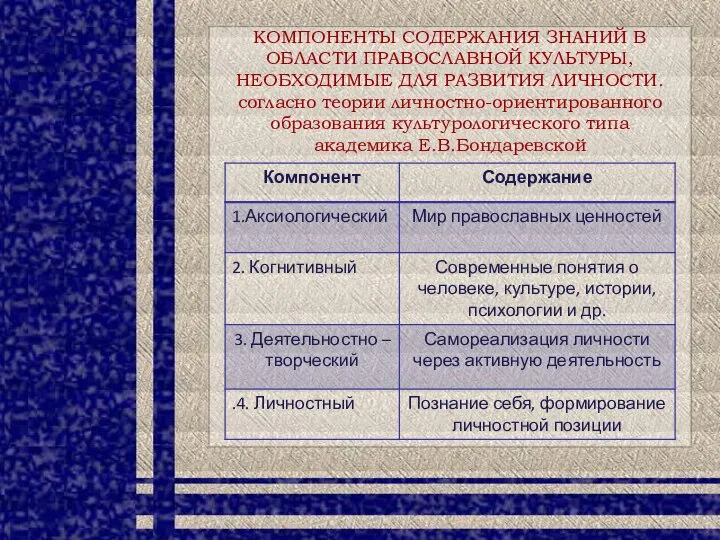 КОМПОНЕНТЫ СОДЕРЖАНИЯ ЗНАНИЙ В ОБЛАСТИ ПРАВОСЛАВНОЙ КУЛЬТУРЫ, НЕОБХОДИМЫЕ ДЛЯ РАЗВИТИЯ ЛИЧНОСТИ. согласно теории личностно-ориентированного образования культурологического типа академика Е.В.Бондаревской

| Компонент | Содержание |
|---|---|
| 1.Аксиологический | Мир православных ценностей |
| 2. Когнитивный | Современные понятия о человеке, культуре, истории, психологии и др. |
| 3. Деятельностно – творческий | Самореализация личности через активную деятельность |
| .4. Личностный | Познание себя, формирование личностной позиции |